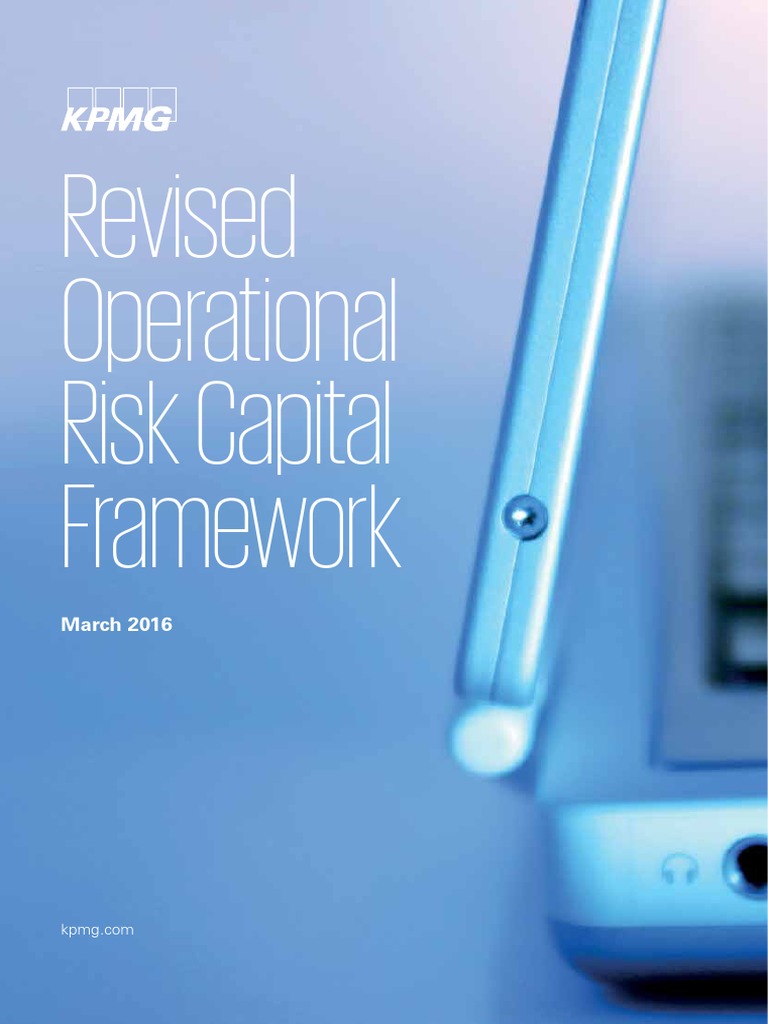 KPMG

Revised Operational Risk Capital Framework

March 2016

kpmg.com